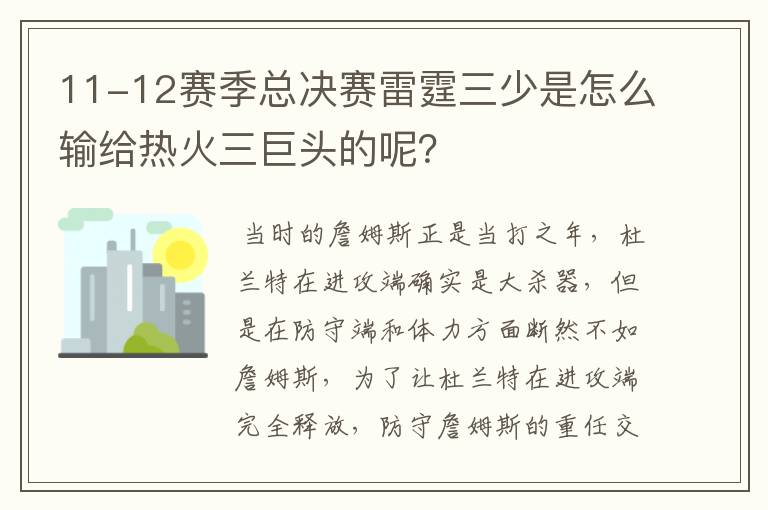 11-12赛季总决赛雷霆三少是怎么输给热火三巨头的呢?

当时的詹姆斯正是当打之年，杜兰特在进攻端确实是大杀器，但是在防守端和体力方面断然不如詹姆斯，为了让杜兰特在进攻端完全释放，防守詹姆斯的重任交